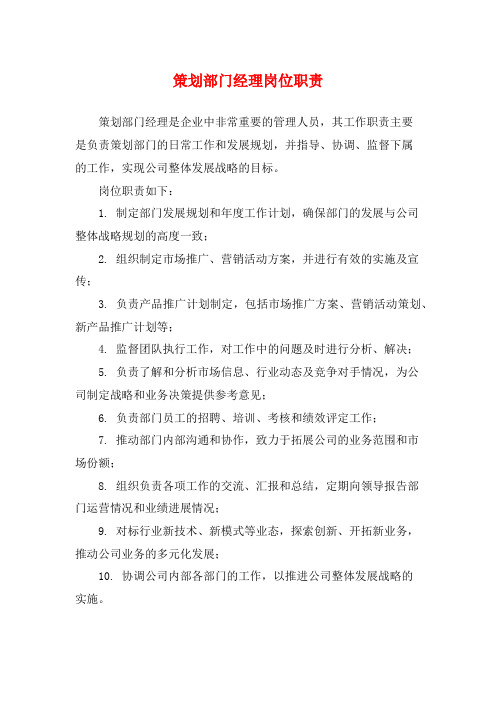 策划部门经理岗位职责

策划部门经理是企业中非常重要的管理人员，其工作职责主要是负责策划部门的日常工作和发展规划，并指导、协调、监督下属的工作，实现公司整体发展战略的目标。

岗位职责如下：

1. 制定部门发展规划和年度工作计划，确保部门的发展与公司整体战略规划的高度一致；

2. 组织制定市场推广、营销活动方案，并进行有效的实施及宣传；

3. 负责产品推广计划制定，包括市场推广方案、营销活动策划、新产品推广计划等；

4. 监督团队执行工作，对工作中的问题及时进行分析、解决；

5. 负责了解和分析市场信息、行业动态及竞争对手情况，为公司制定战略和业务决策提供参考意见；

6. 负责部门员工的招聘、培训、考核和绩效评定工作；

7. 推动部门内部沟通和协作，致力于拓展公司的业务范围和市场份额；

8. 组织负责各项工作的交流、汇报和总结，定期向领导报告部门运营情况和业绩进展情况；

9. 对标行业新技术、新模式等业态，探索创新、开拓新业务，推动公司业务的多元化发展；

10. 协调公司内部各部门的工作，以推进公司整体发展战略的实施。